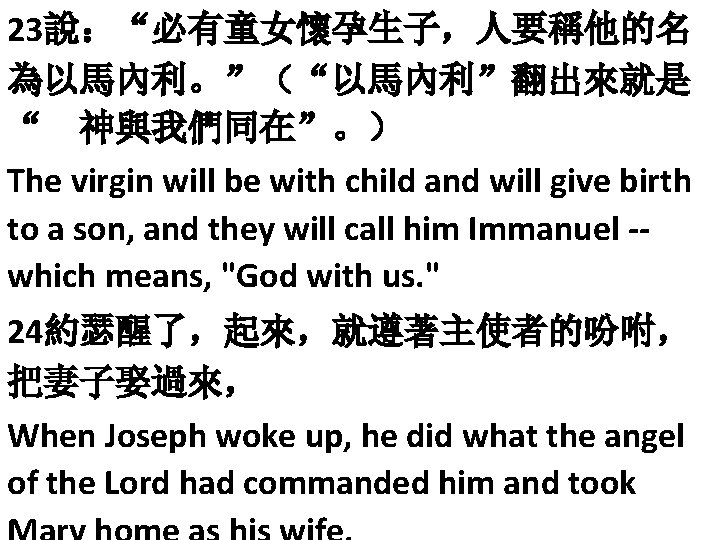 23說：“必有童女懷孕生子，人要稱他的名為以馬內利。”（“以馬內利”翻出來就是“　神與我們同在”。）

The virgin will be with child and will give birth to a son, and they will call him Immanuel -- which means, "God with us."

24約瑟醒了，起來，就遵著主使者的吩咐，把妻子娶過來，

When Joseph woke up, he did what the angel of the Lord had commanded him and took Mary home as his wife.